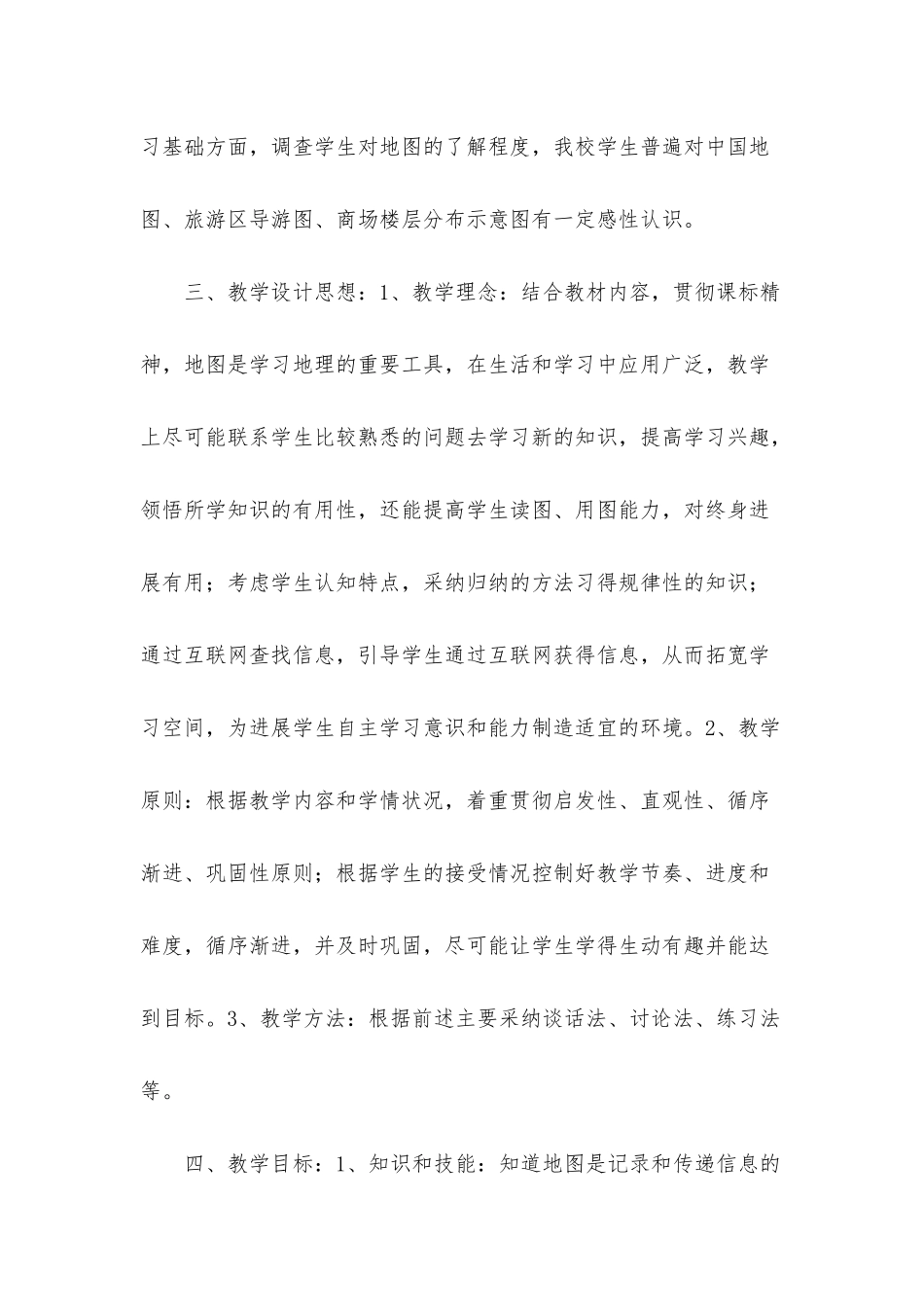 习基础方面，调查学生对地图的了解程度，我校学生普遍对中国地图、旅游区导游图、商场楼层分布示意图有一定感性认识。

三、教学设计思想：1、教学理念：结合教材内容，贯彻课标精神，地图是学习地理的重要工具，在生活和学习中应用广泛，教学上尽可能联系学生比较熟悉的问题去学习新的知识，提高学习兴趣，领悟所学知识的有用性，还能提高学生读图、用图能力，对终身进展有用；考虑学生认知特点，采纳归纳的方法习得规律性的知识；通过互联网查找信息，引导学生通过互联网获得信息，从而拓宽学习空间，为进展学生自主学习意识和能力制造适宜的环境。2、教学原则：根据教学内容和学情状况，着重贯彻启发性、直观性、循序渐进、巩固性原则；根据学生的接受情况控制好教学节奏、进度和难度，循序渐进，并及时巩固，尽可能让学生学得生动有趣并能达到目标。3、教学方法：根据前述主要采纳谈话法、讨论法、练习法等。

四、教学目标：1、知识和技能：知道地图是记录和传递信息的